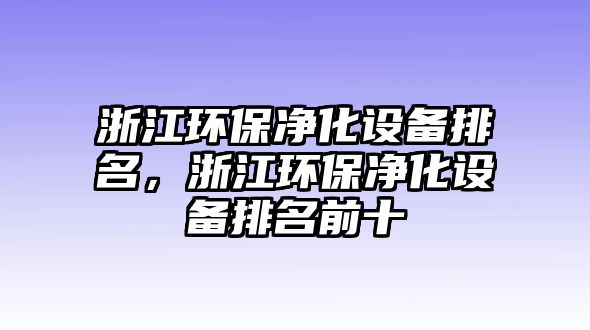 浙江环保净化设备排名，浙江环保净化设备排名前十